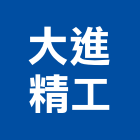 大進
精工